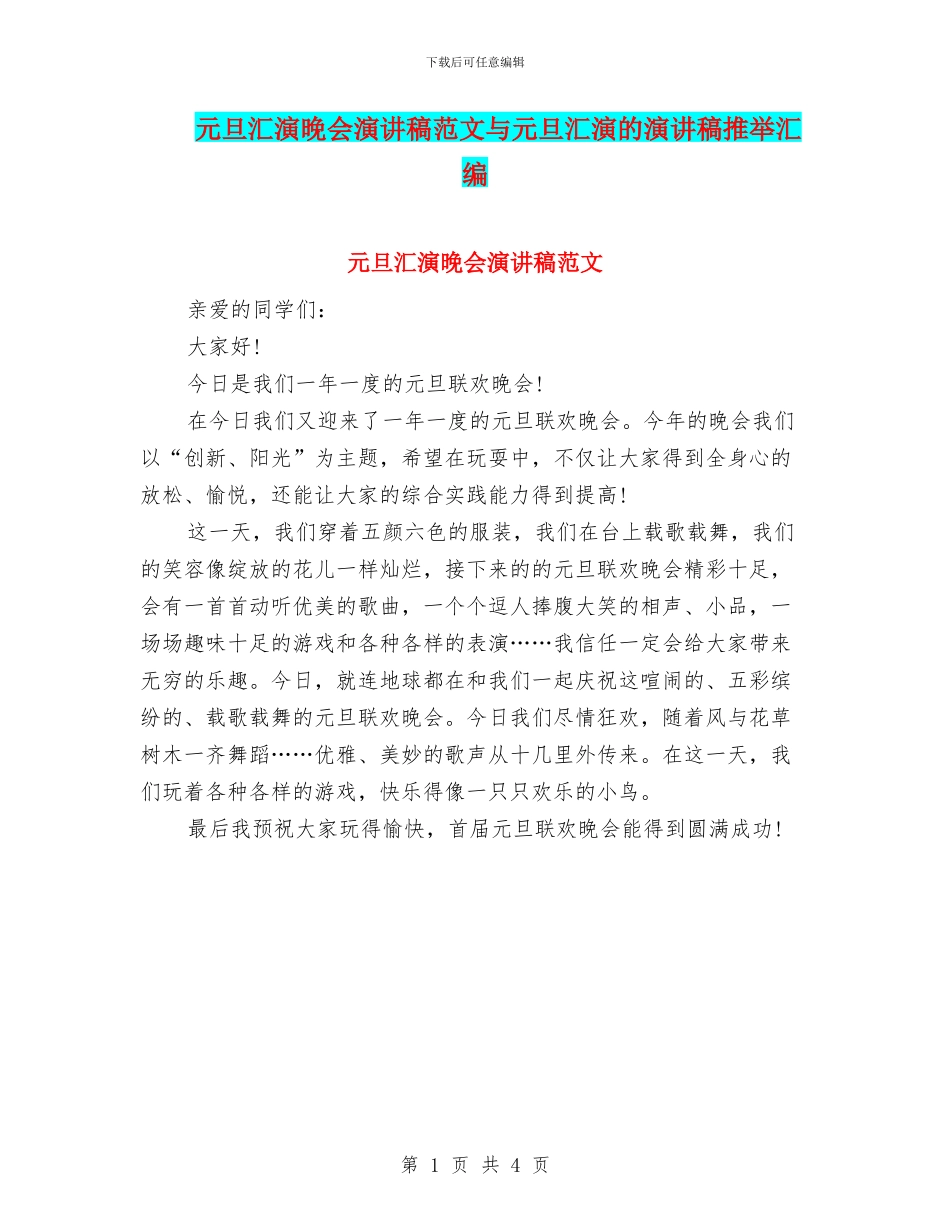 下载后可任意编辑

元旦汇演晚会演讲稿范文与元旦汇演的演讲稿推举汇编

元旦汇演晚会演讲稿范文

亲爱的同学们：

大家好！

今日是我们一年一度的元旦联欢晚会！

在今日我们又迎来了一年一度的元旦联欢晚会。今年的晚会我们以“创新、阳光”为主题，希望在玩耍中，不仅让大家得到全身心的放松、愉悦，还能让大家的综合实践能力得到提高！

这一天，我们穿着五颜六色的服装，我们在台上载歌载舞，我们的笑容像绽放的花儿一样灿烂，接下来的的元旦联欢晚会精彩十足，会有一首首动听优美的歌曲，一个个逗人捧腹大笑的相声、小品，一场场趣味十足的游戏和各种各样的表演……我信任一定会给大家带来无穷的乐趣。今日，就连地球都在和我们一起庆祝这喧闹的、五彩缤纷的、载歌载舞的元旦联欢晚会。今日我们尽情狂欢，随着风与花草树木一齐舞蹈……优雅、美妙的歌声从十几里外传来。在这一天，我们玩着各种各样的游戏，快乐得像一只只欢乐的小鸟。

最后我预祝大家玩得愉快，首届元旦联欢晚会能得到圆满成功！

第 1 页 共 4 页